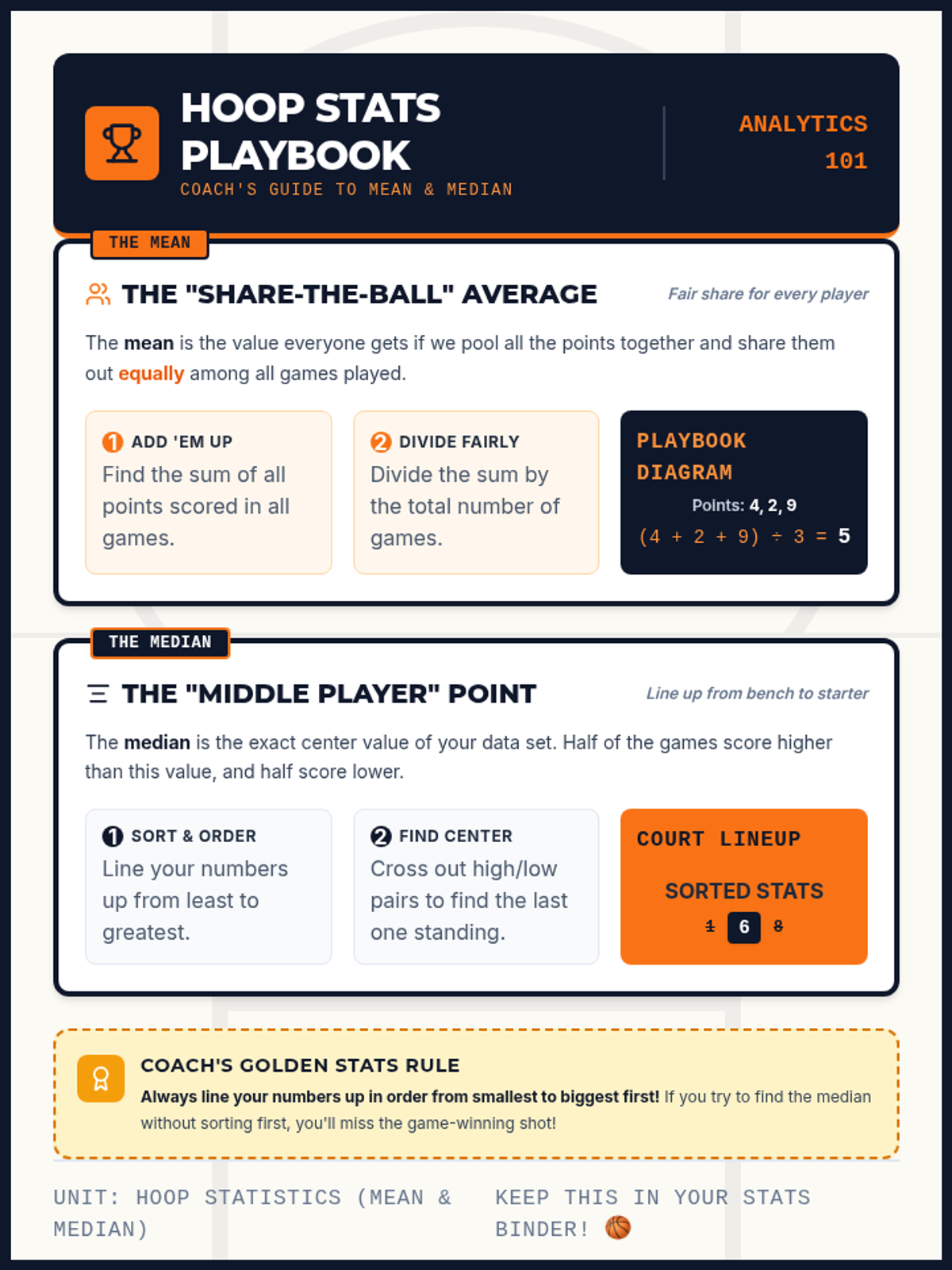 HOOP STATS PLAYBOOK

COACH'S GUIDE TO MEAN & MEDIAN

ANALYTICS 101

THE MEAN

THE "SHARE-THE-BALL" AVERAGE

Fair share for every player

The mean is the value everyone gets if we pool all the points together and share them out equally among all games played.

1 ADD 'EM UP
Find the sum of all points scored in all games.

2 DIVIDE FAIRLY
Divide the sum by the total number of games.

PLAYBOOK DIAGRAM
Points: 4, 2, 9
$(4 + 2 + 9) \div 3 = 5$

THE MEDIAN

THE "MIDDLE PLAYER" POINT

Line up from bench to starter

The median is the exact center value of your data set. Half of the games score higher than this value, and half score lower.

1 SORT & ORDER
Line your numbers up from least to greatest.

2 FIND CENTER
Cross out high/low pairs to find the last one standing.

COURT LINEUP
SORTED STATS
1 6 8

COACH'S GOLDEN STATS RULE

Always line your numbers up in order from smallest to biggest first! If you try to find the median without sorting first, you'll miss the game-winning shot!

UNIT: HOOP STATISTICS (MEAN & MEDIAN)

KEEP THIS IN YOUR STATS BINDER! 🏀